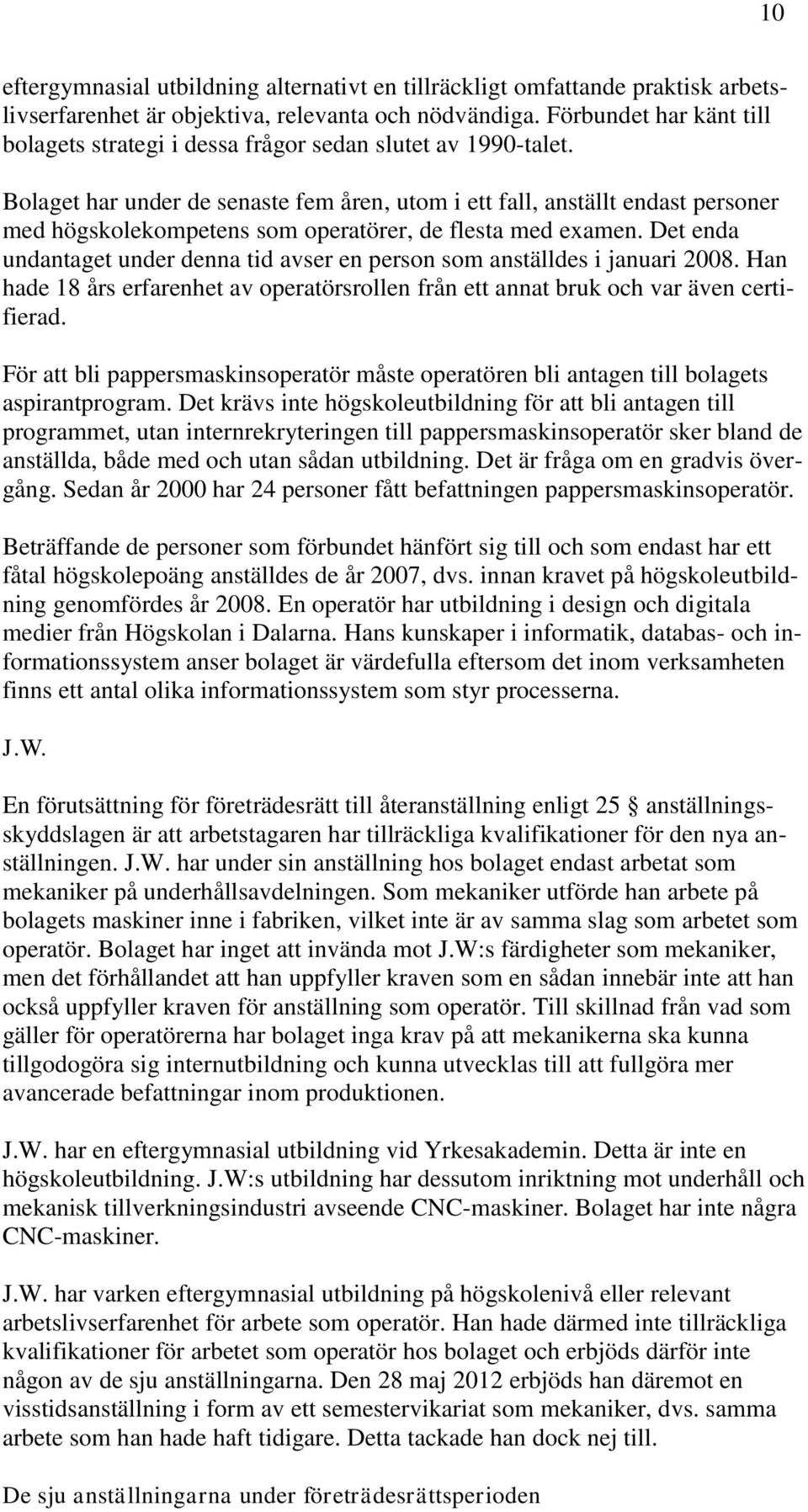 10

eftergymnasial utbildning alternativt en tillräckligt omfattande praktisk arbetslivserfarenhet är objektiva, relevanta och nödvändiga. Förbundet har känt till bolagets strategi i dessa frågor sedan slutet av 1990-talet.

Bolaget har under de senaste fem åren, utom i ett fall, anställt endast personer med högskolekompetens som operatörer, de flesta med examen. Det enda undantaget under denna tid avser en person som anställdes i januari 2008. Han hade 18 års erfarenhet av operatörsrollen från ett annat bruk och var även certifierad.

För att bli pappersmaskinsoperatör måste operatören bli antagen till bolagets aspirantprogram. Det krävs inte högskoleutbildning för att bli antagen till programmet, utan internrekryteringen till pappersmaskinsoperatör sker bland de anställda, både med och utan sådan utbildning. Det är fråga om en gradvis övergång. Sedan år 2000 har 24 personer fått befattningen pappersmaskinsoperatör.

Beträffande de personer som förbundet hänfört sig till och som endast har ett fåtal högskolepoäng anställdes de år 2007, dvs. innan kravet på högskoleutbildning genomfördes år 2008. En operatör har utbildning i design och digitala medier från Högskolan i Dalarna. Hans kunskaper i informatik, databas- och informationssystem anser bolaget är värdefulla eftersom det inom verksamheten finns ett antal olika informationssystem som styr processerna.

J.W.

En förutsättning för företrädesrätt till återanställning enligt 25 § anställningsskyddslagen är att arbetstagaren har tillräckliga kvalifikationer för den nya anställningen. J.W. har under sin anställning hos bolaget endast arbetat som mekaniker på underhållsavdelningen. Som mekaniker utförde han arbete på bolagets maskiner inne i fabriken, vilket inte är av samma slag som arbetet som operatör. Bolaget har inget att invända mot J.W:s färdigheter som mekaniker, men det förhållandet att han uppfyller kraven som en sådan innebär inte att han också uppfyller kraven för anställning som operatör. Till skillnad från vad som gäller för operatörerna har bolaget inga krav på att mekanikerna ska kunna tillgodogöra sig internutbildning och kunna utvecklas till att fullgöra mer avancerade befattningar inom produktionen.

J.W. har en eftergymnasial utbildning vid Yrkesakademin. Detta är inte en högskoleutbildning. J.W:s utbildning har dessutom inriktning mot underhåll och mekanisk tillverkningsindustri avseende CNC-maskiner. Bolaget har inte några CNC-maskiner.

J.W. har varken eftergymnasial utbildning på högskolenivå eller relevant arbetslivserfarenhet för arbete som operatör. Han hade därmed inte tillräckliga kvalifikationer för arbetet som operatör hos bolaget och erbjöds därför inte någon av de sju anställningarna. Den 28 maj 2012 erbjöds han däremot en visstidsanställning i form av ett semestervikariat som mekaniker, dvs. samma arbete som han hade haft tidigare. Detta tackade han dock nej till.

De sju anställningarna under företrädesrättsperioden